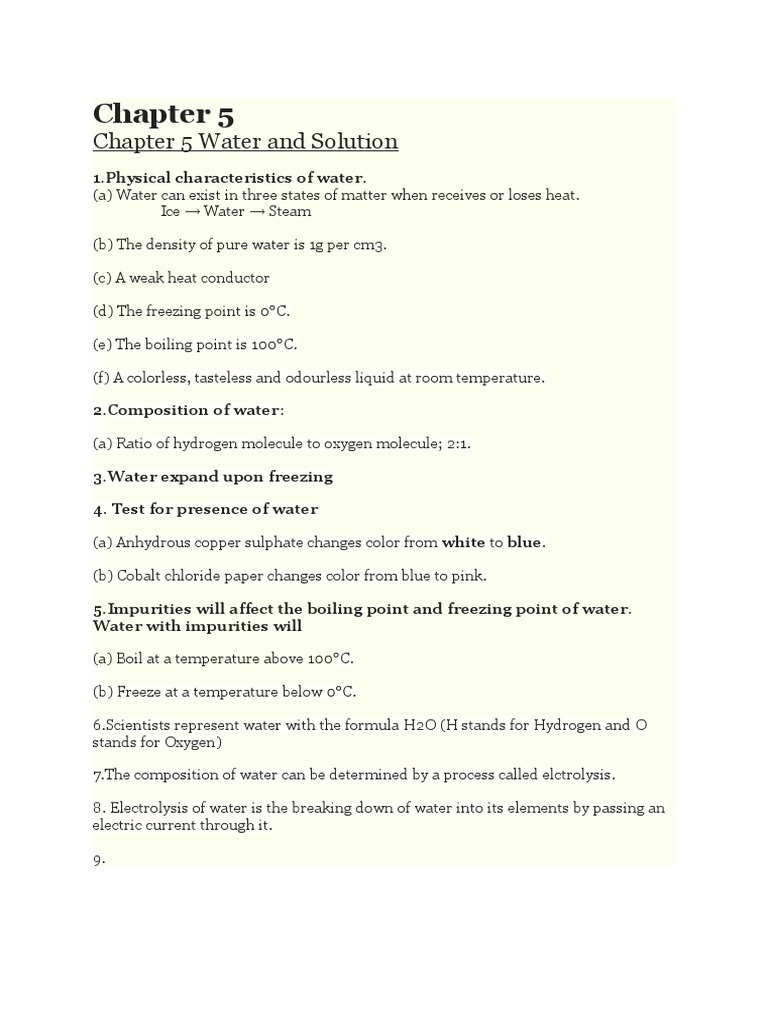 Chapter 5

Chapter 5 Water and Solution

1.Physical characteristics of water.
(a) Water can exist in three states of matter when receives or loses heat.
Ice → Water → Steam

(b) The density of pure water is 1g per cm3.

(c) A weak heat conductor

(d) The freezing point is 0°C.

(e) The boiling point is 100°C.

(f) A colorless, tasteless and odourless liquid at room temperature.

2.Composition of water:

(a) Ratio of hydrogen molecule to oxygen molecule; 2:1.

3.Water expand upon freezing

4. Test for presence of water

(a) Anhydrous copper sulphate changes color from white to blue.

(b) Cobalt chloride paper changes color from blue to pink.

5.Impurities will affect the boiling point and freezing point of water. Water with impurities will

(a) Boil at a temperature above 100°C.

(b) Freeze at a temperature below 0°C.

6.Scientists represent water with the formula H2O (H stands for Hydrogen and O stands for Oxygen)

7.The composition of water can be determined by a process called elctrolysis.

8. Electrolysis of water is the breaking down of water into its elements by passing an electric current through it.

9.